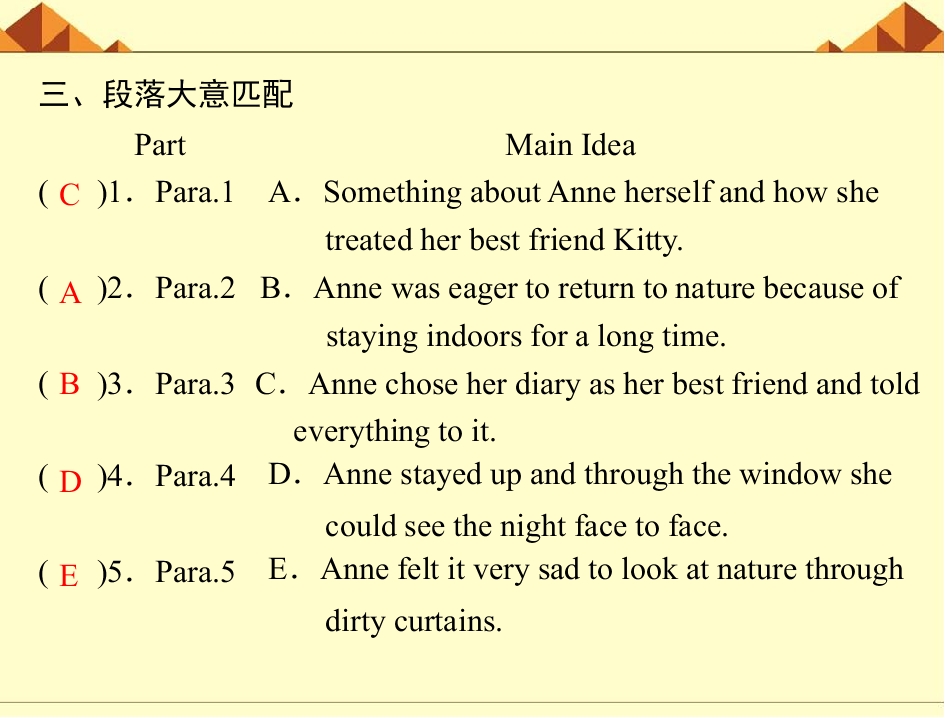 三、段落大意匹配

Part Main Idea

( C )1．Para.1 A．Something about Anne herself and how she treated her best friend Kitty.

( A )2．Para.2 B．Anne was eager to return to nature because of staying indoors for a long time.

( B )3．Para.3 C．Anne chose her diary as her best friend and told everything to it.

( D )4．Para.4 D．Anne stayed up and through the window she could see the night face to face.

( E )5．Para.5 E．Anne felt it very sad to look at nature through dirty curtains.